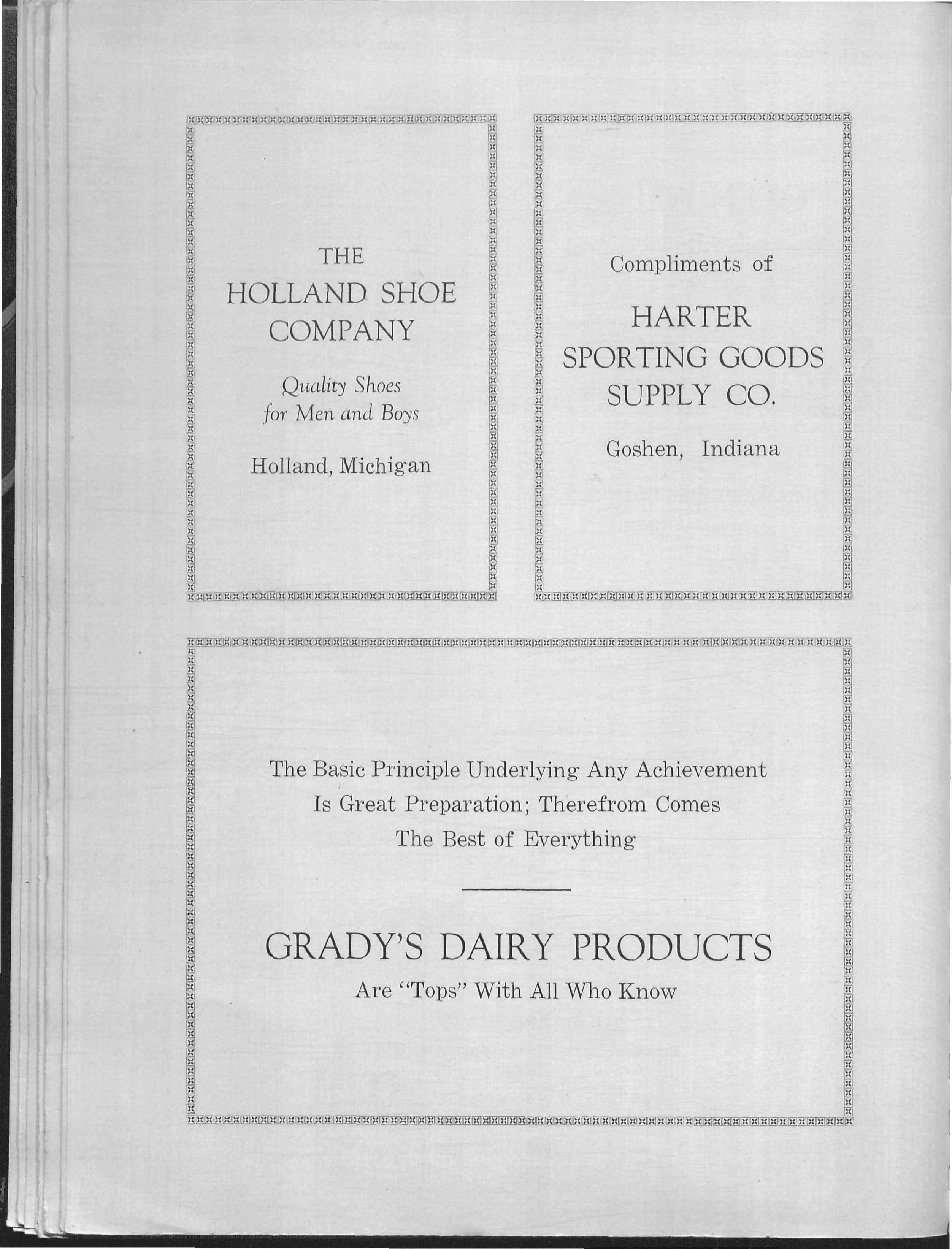 THE
HOLLAND SHOE
COMPANY

Quality Shoes
for Men and Boys

Holland, Michigan

Compliments of

HARTER
SPORTING GOODS
SUPPLY CO.

Goshen, Indiana

The Basic Principle Underlying Any Achievement Is Great Preparation; Therefrom Comes The Best of Everything

GRADY'S DAIRY PRODUCTS

Are "Tops" With All Who Know